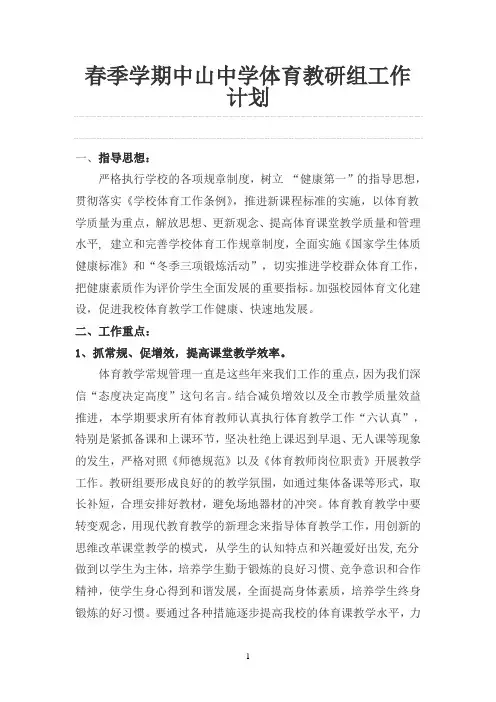 春季学期中山中学体育教研组工作计划

一、指导思想：

严格执行学校的各项规章制度，树立 “健康第一”的指导思想，贯彻落实《学校体育工作条例》，推进新课程标准的实施，以体育教学质量为重点，解放思想、更新观念、提高体育课堂教学质量和管理水平，建立和完善学校体育工作规章制度，全面实施《国家学生体质健康标准》和“冬季三项锻炼活动”，切实推进学校群众体育工作，把健康素质作为评价学生全面发展的重要指标。加强校园体育文化建设，促进我校体育教学工作健康、快速地发展。

二、工作重点：

1、抓常规、促增效，提高课堂教学效率。

体育教学常规管理一直是这些年来我们工作的重点，因为我们深信“态度决定高度”这句名言。结合减负增效以及全市教学质量效益推进，本学期要求所有体育教师认真执行体育教学工作“六认真”，特别是紧抓备课和上课环节，坚决杜绝上课迟到早退、无人课等现象的发生，严格对照《师德规范》以及《体育教师岗位职责》开展教学工作。教研组要形成良好的的教学氛围，如通过集体备课等形式，取长补短，合理安排好教材，避免场地器材的冲突。体育教育教学中要转变观念，用现代教育教学的新理念来指导体育教学工作，用创新的思维改革课堂教学的模式，从学生的认知特点和兴趣爱好出发,充分做到以学生为主体，培养学生勤于锻炼的良好习惯、竞争意识和合作精神，使学生身心得到和谐发展，全面提高身体素质，培养学生终身锻炼的好习惯。要通过各种措施逐步提高我校的体育课教学水平，力

1